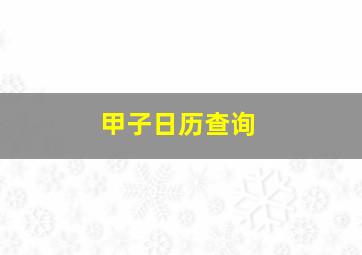 甲子日历查询